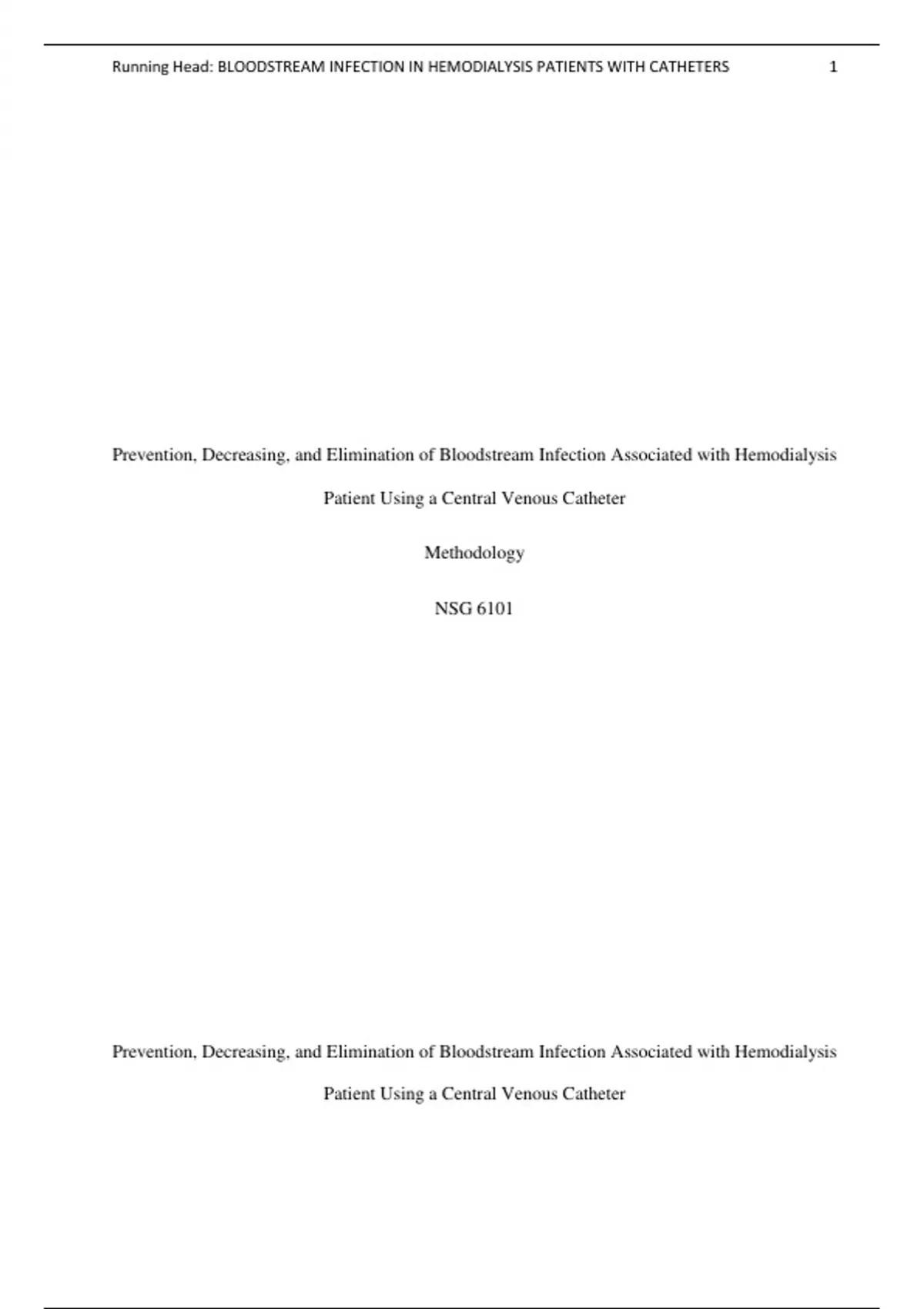 Running Head: BLOODSTREAM INFECTION IN HEMODIALYSIS PATIENTS WITH CATHETERS 1

Prevention, Decreasing, and Elimination of Bloodstream Infection Associated with Hemodialysis Patient Using a Central Venous Catheter

Methodology

NSG 6101

Prevention, Decreasing, and Elimination of Bloodstream Infection Associated with Hemodialysis Patient Using a Central Venous Catheter